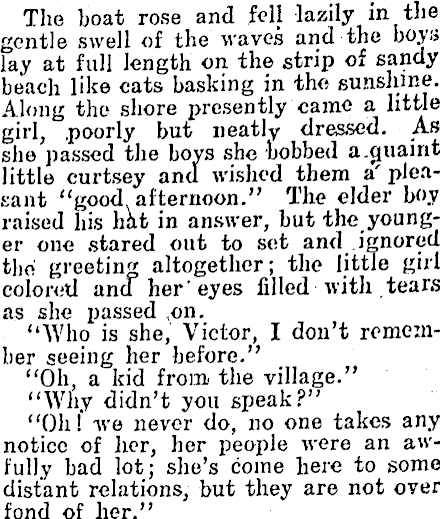 The boat rose and fell lazily in the gentle swell of the waves and the boys lay at full length on the strip of sandy beach like cats basking in the sunshine. Along the shore presently came a little girl, poorly but neatly dressed. As she passed the boys she bobbed a quaint little curtsey and wished them a pleasant "good afternoon." The elder boy raised his hat in answer, but the younger one stared out to set and ignored the greeting altogether; the little girl colored and her eyes filled with tears as she passed on.

"Who is she, Victor, I don't remember seeing her before."

"Oh, a kid from the village."

"Why didn't you speak?"

"Oh! we never do, no one takes any notice of her, her people were an awfully bad lot; she's come here to some distant relations, but they are not over fond of her."